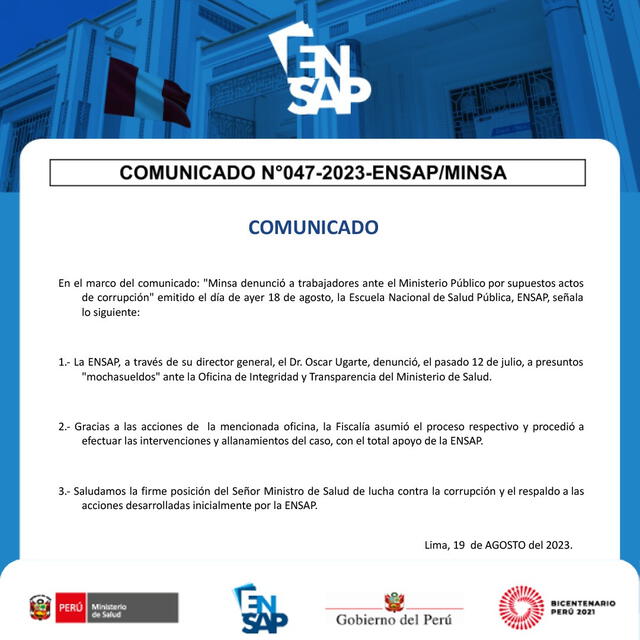 ENSAP

COMUNICADO N°047-2023-ENSAP/MINSA

COMUNICADO

En el marco del comunicado: "Minsa denunció a trabajadores ante el Ministerio Público por supuestos actos de corrupción" emitido el día de ayer 18 de agosto, la Escuela Nacional de Salud Pública, ENSAP, señala lo siguiente:

1.- La ENSAP, a través de su director general, el Dr. Oscar Ugarte, denunció, el pasado 12 de julio, a presuntos "mochasueldos" ante la Oficina de Integridad y Transparencia del Ministerio de Salud.

2.- Gracias a las acciones de la mencionada oficina, la Fiscalía asumió el proceso respectivo y procedió a efectuar las intervenciones y allanamientos del caso, con el total apoyo de la ENSAP.

3.- Saludamos la firme posición del Señor Ministro de Salud de lucha contra la corrupción y el respaldo a las acciones desarrolladas inicialmente por la ENSAP.

Lima, 19 de AGOSTO del 2023.

PERÚ Ministerio de Salud

ENSAP

Gobierno del Perú

BICENTENARIO PERÚ 2021